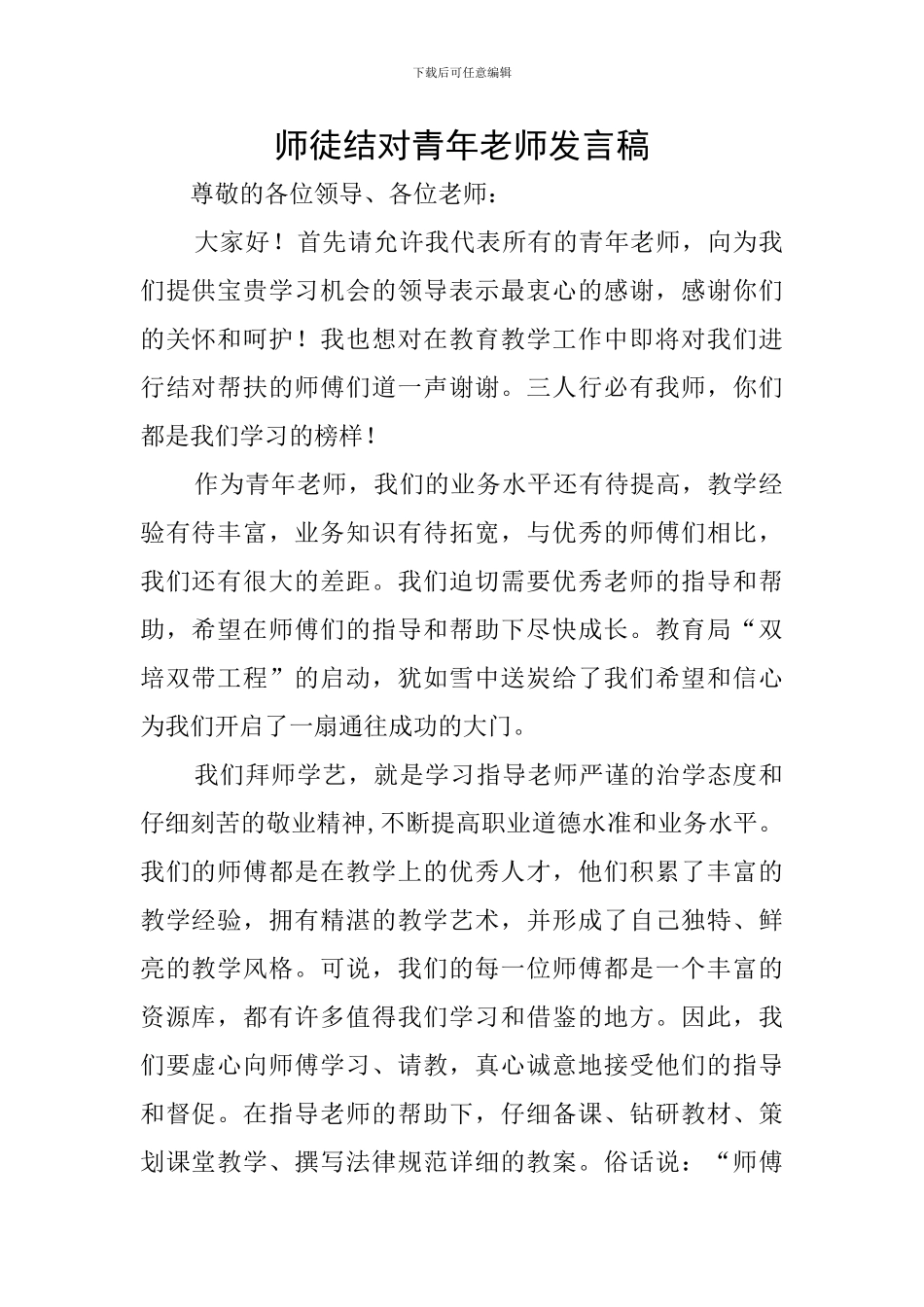 下载后可任意编辑

师徒结对青年老师发言稿

尊敬的各位领导、各位老师：

大家好！首先请允许我代表所有的青年老师，向为我们提供宝贵学习机会的领导表示最衷心的感谢，感谢你们的关怀和呵护！我也想对在教育教学工作中即将对我们进行结对帮扶的师傅们道一声谢谢。三人行必有我师，你们都是我们学习的榜样！

作为青年老师，我们的业务水平还有待提高，教学经验有待丰富，业务知识有待拓宽，与优秀的师傅们相比，我们还有很大的差距。我们迫切需要优秀老师的指导和帮助，希望在师傅们的指导和帮助下尽快成长。教育局“双培双带工程”的启动，犹如雪中送炭给了我们希望和信心为我们开启了一扇通往成功的大门。

我们拜师学艺，就是学习指导老师严谨的治学态度和仔细刻苦的敬业精神,不断提高职业道德水准和业务水平。我们的师傅都是在教学上的优秀人才，他们积累了丰富的教学经验，拥有精湛的教学艺术，并形成了自己独特、鲜亮的教学风格。可说，我们的每一位师傅都是一个丰富的资源库，都有许多值得我们学习和借鉴的地方。因此，我们要虚心向师傅学习、请教，真心诚意地接受他们的指导和督促。在指导老师的帮助下，仔细备课、钻研教材、策划课堂教学、撰写法律规范详细的教案。俗话说：“师傅